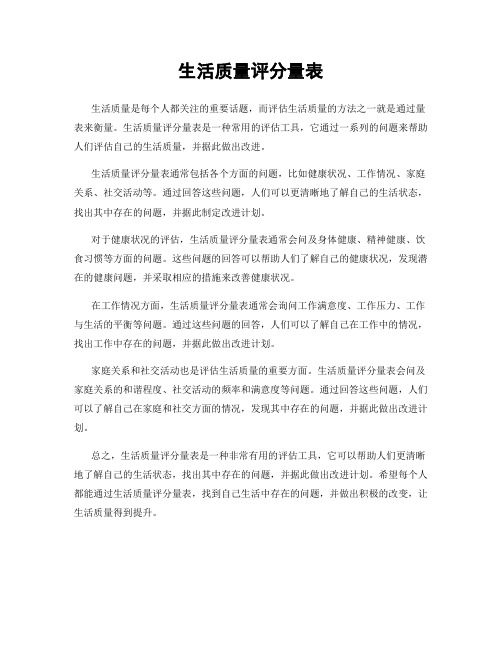 生活质量评分量表

生活质量是每个人都关注的重要话题，而评估生活质量的方法之一就是通过量表来衡量。生活质量评分量表是一种常用的评估工具，它通过一系列的问题来帮助人们评估自己的生活质量，并据此做出改进。

生活质量评分量表通常包括各个方面的问题，比如健康状况、工作情况、家庭关系、社交活动等。通过回答这些问题，人们可以更清晰地了解自己的生活状态，找出其中存在的问题，并据此制定改进计划。

对于健康状况的评估，生活质量评分量表通常会问及身体健康、精神健康、饮食习惯等方面的问题。这些问题的回答可以帮助人们了解自己的健康状况，发现潜在的健康问题，并采取相应的措施来改善健康状况。

在工作情况方面，生活质量评分量表通常会询问工作满意度、工作压力、工作与生活的平衡等问题。通过这些问题的回答，人们可以了解自己在工作中的情况，找出工作中存在的问题，并据此做出改进计划。

家庭关系和社交活动也是评估生活质量的重要方面。生活质量评分量表会问及家庭关系的和谐程度、社交活动的频率和满意度等问题。通过回答这些问题，人们可以了解自己在家庭和社交方面的情况，发现其中存在的问题，并据此做出改进计划。

总之，生活质量评分量表是一种非常有用的评估工具，它可以帮助人们更清晰地了解自己的生活状态，找出其中存在的问题，并据此做出改进计划。希望每个人都能通过生活质量评分量表，找到自己生活中存在的问题，并做出积极的改变，让生活质量得到提升。